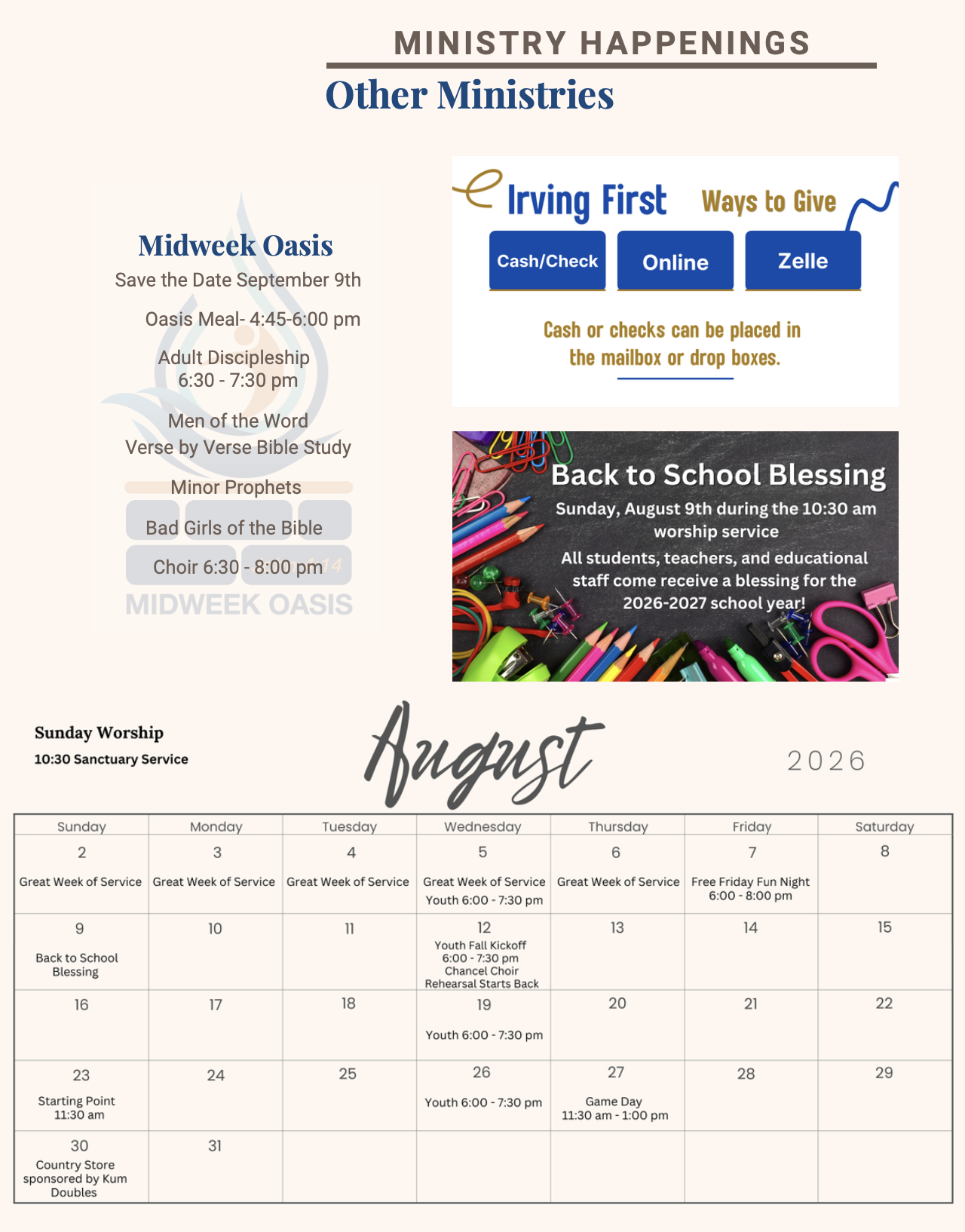 MINISTRY HAPPENINGS

Other Ministries

Midweek Oasis
Save the Date September 9th

Oasis Meal- 4:45-6:00 pm

Adult Discipleship
6:30 - 7:30 pm

Men of the Word
Verse by Verse Bible Study

Minor Prophets

Bad Girls of the Bible

Choir 6:30 - 8:00 pm

MIDWEEK OASIS

Irving First Ways to Give

Cash/Check Online Zelle

Cash or checks can be placed in the mailbox or drop boxes.

Back to School Blessing
Sunday, August 9th during the 10:30 am worship service
All students, teachers, and educational staff come receive a blessing for the 2026-2027 school year!

Sunday Worship
10:30 Sanctuary Service

August

2026

| Sunday | Monday | Tuesday | Wednesday | Thursday | Friday | Saturday |
|---|---|---|---|---|---|---|
| 2 Great Week of Service | 3 Great Week of Service | 4 Great Week of Service | 5 Great Week of Service Youth 6:00 - 7:30 pm | 6 Great Week of Service | 7 Free Friday Fun Night 6:00 - 8:00 pm | 8 |
| 9 Back to School Blessing | 10 | 11 | 12 Youth Fall Kickoff 6:00 - 7:30 pm Chancel Choir Rehearsal Starts Back | 13 | 14 | 15 |
| 16 | 17 | 18 | 19 Youth 6:00 - 7:30 pm | 20 | 21 | 22 |
| 23 Starting Point 11:30 am | 24 | 25 | 26 Youth 6:00 - 7:30 pm | 27 Game Day 11:30 am - 1:00 pm | 28 | 29 |
| 30 Country Store sponsored by Kum Doubles | 31 | | | | | |